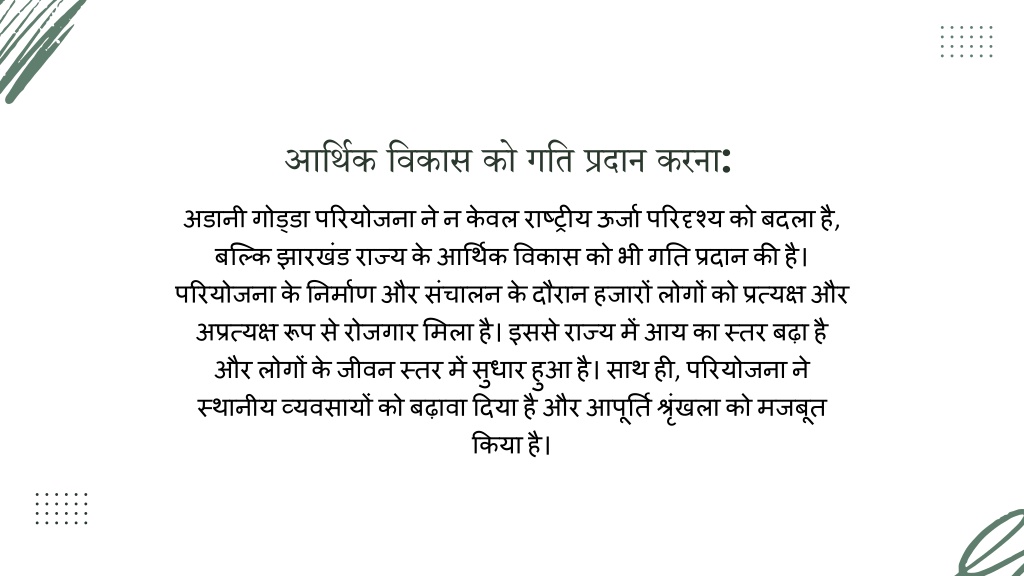 आर्थिक विकास को गति प्रदान करना:

अडानी गोड्डा परियोजना ने न केवल राष्ट्रीय ऊर्जा परिदृश्य को बदला है, बल्कि झारखंड राज्य के आर्थिक विकास को भी गति प्रदान की है। परियोजना के निर्माण और संचालन के दौरान हजारों लोगों को प्रत्यक्ष और अप्रत्यक्ष रूप से रोजगार मिला है। इससे राज्य में आय का स्तर बढ़ा है और लोगों के जीवन स्तर में सुधार हुआ है। साथ ही, परियोजना ने स्थानीय व्यवसायों को बढ़ावा दिया है और आपूर्ति श्रृंखला को मजबूत किया है।